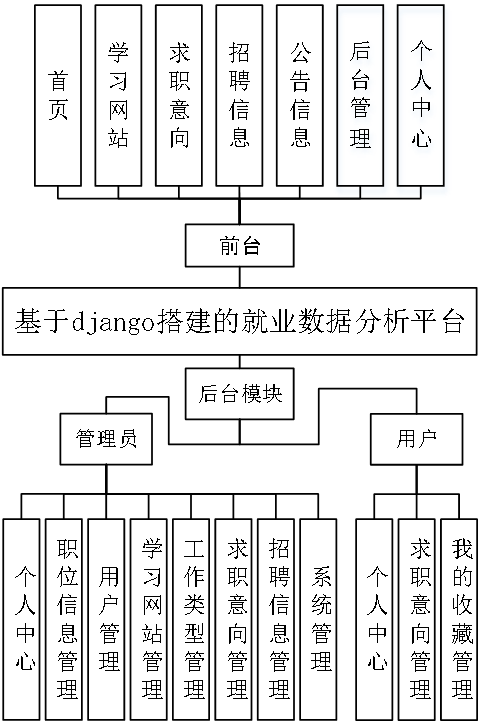 首页

学习网站

求职意向

招聘信息

公告信息

后台管理

个人中心

前台

基于django搭建的就业数据分析平台

后台模块

管理员

用户

个人中心

职位信息管理

用户管理

学习网站管理

工作类型管理

求职意向管理

招聘信息管理

系统管理

个人中心

求职意向管理

我的收藏管理